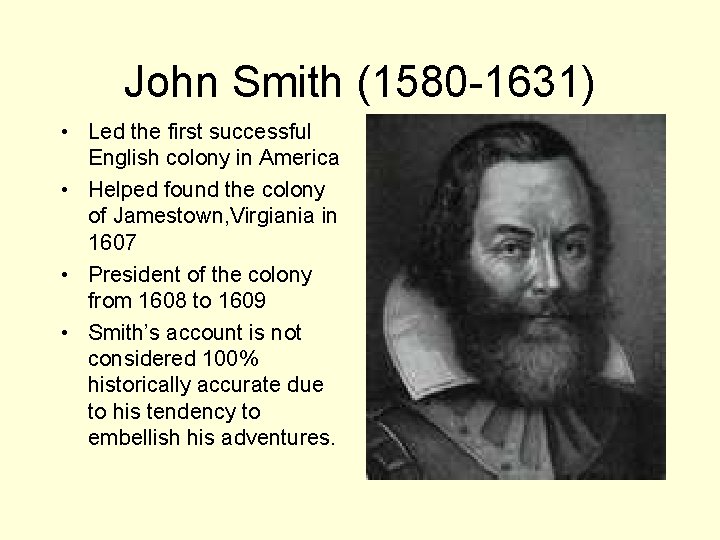 John Smith (1580-1631)

• Led the first successful English colony in America
• Helped found the colony of Jamestown,Virgiania in 1607
• President of the colony from 1608 to 1609
• Smith's account is not considered 100% historically accurate due to his tendency to embellish his adventures.